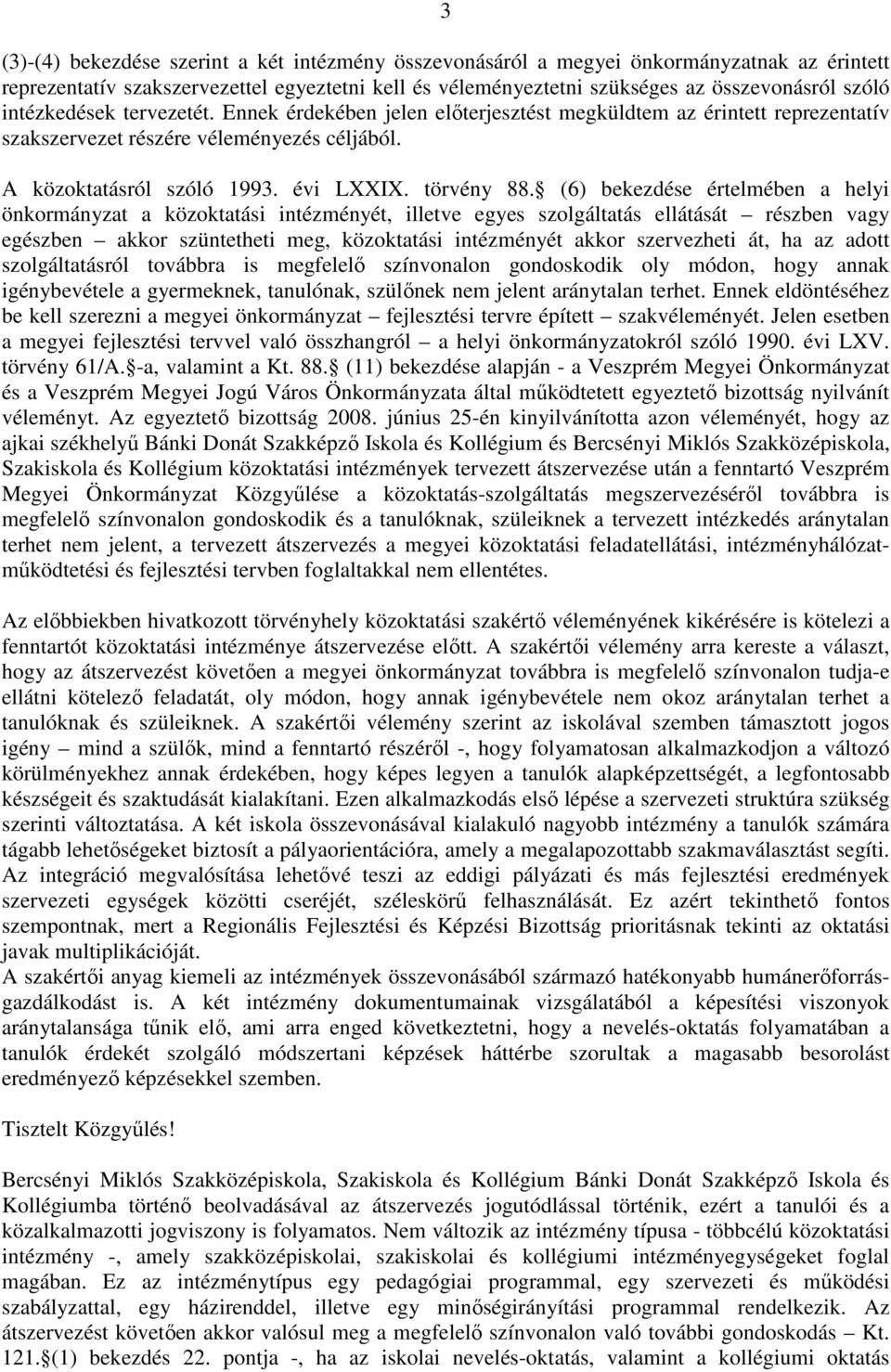 3

(3)-(4) bekezdése szerint a két intézmény összevonásáról a megyei önkormányzatnak az érintett reprezentatív szakszervezettel egyeztetni kell és véleményeztetni szükséges az összevonásról szóló intézkedések tervezetét. Ennek érdekében jelen előterjesztést megküldtem az érintett reprezentatív szakszervezet részére véleményezés céljából.

A közoktatásról szóló 1993. évi LXXIX. törvény 88. (6) bekezdése értelmében a helyi önkormányzat a közoktatási intézményét, illetve egyes szolgáltatás ellátását – részben vagy egészben – akkor szüntetheti meg, közoktatási intézményét akkor szervezheti át, ha az adott szolgáltatásról továbbra is megfelelő színvonalon gondoskodik oly módon, hogy annak igénybevétele a gyermeknek, tanulónak, szülőnek nem jelent aránytalan terhet. Ennek eldöntéséhez be kell szerezni a megyei önkormányzat – fejlesztési tervre épített – szakvéleményét. Jelen esetben a megyei fejlesztési tervvel való összhangról – a helyi önkormányzatokról szóló 1990. évi LXV. törvény 61/A. -a, valamint a Kt. 88. (11) bekezdése alapján - a Veszprém Megyei Önkormányzat és a Veszprém Megyei Jogú Város Önkormányzata által működtetett egyeztető bizottság nyilvánít véleményt. Az egyeztető bizottság 2008. június 25-én kinyilvánította azon véleményét, hogy az ajkai székhelyű Bánki Donát Szakképző Iskola és Kollégium és Bercsényi Miklós Szakközépiskola, Szakiskola és Kollégium közoktatási intézmények tervezett átszervezése után a fenntartó Veszprém Megyei Önkormányzat Közgyűlése a közoktatás-szolgáltatás megszervezéséről továbbra is megfelelő színvonalon gondoskodik és a tanulóknak, szüleiknek a tervezett intézkedés aránytalan terhet nem jelent, a tervezett átszervezés a megyei közoktatási feladatellátási, intézményhálózat-működtetési és fejlesztési tervben foglaltakkal nem ellentétes.

Az előbbiekben hivatkozott törvényhely közoktatási szakértő véleményének kikérésére is kötelezi a fenntartót közoktatási intézménye átszervezése előtt. A szakértői vélemény arra kereste a választ, hogy az átszervezést követően a megyei önkormányzat továbbra is megfelelő színvonalon tudja-e ellátni kötelező feladatát, oly módon, hogy annak igénybevétele nem okoz aránytalan terhet a tanulóknak és szüleiknek. A szakértői vélemény szerint az iskolával szemben támasztott jogos igény – mind a szülők, mind a fenntartó részéről -, hogy folyamatosan alkalmazkodjon a változó körülményekhez annak érdekében, hogy képes legyen a tanulók alapképzettségét, a legfontosabb készségeit és szaktudását kialakítani. Ezen alkalmazkodás első lépése a szervezeti struktúra szükség szerinti változtatása. A két iskola összevonásával kialakuló nagyobb intézmény a tanulók számára tágabb lehetőségeket biztosít a pályaorientációra, amely a megalapozottabb szakmaválasztást segíti. Az integráció megvalósítása lehetővé teszi az eddigi pályázati és más fejlesztési eredmények szervezeti egységek közötti cseréjét, széleskörű felhasználását. Ez azért tekinthető fontos szempontnak, mert a Regionális Fejlesztési és Képzési Bizottság prioritásnak tekinti az oktatási javak multiplikációját.
A szakértői anyag kiemeli az intézmények összevonásából származó hatékonyabb humánerőforrás-gazdálkodást is. A két intézmény dokumentumainak vizsgálatából a képesítési viszonyok aránytalansága tűnik elő, ami arra enged következtetni, hogy a nevelés-oktatás folyamatában a tanulók érdekét szolgáló módszertani képzések háttérbe szorultak a magasabb besorolást eredményező képzésekkel szemben.

Tisztelt Közgyűlés!

Bercsényi Miklós Szakközépiskola, Szakiskola és Kollégium Bánki Donát Szakképző Iskola és Kollégiumba történő beolvadásával az átszervezés jogutódlással történik, ezért a tanulói és a közalkalmazotti jogviszony is folyamatos. Nem változik az intézmény típusa - többcélú közoktatási intézmény -, amely szakközépiskolai, szakiskolai és kollégiumi intézményegységeket foglal magában. Ez az intézménytípus egy pedagógiai programmal, egy szervezeti és működési szabályzattal, egy házirenddel, illetve egy minőségirányítási programmal rendelkezik. Az átszervezést követően akkor valósul meg a megfelelő színvonalon való további gondoskodás – Kt. 121. (1) bekezdés 22. pontja -, ha az iskolai nevelés-oktatás, valamint a kollégiumi oktatás